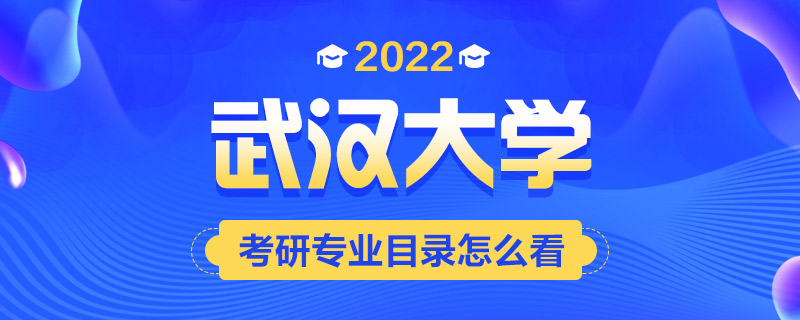 2022

武汉大学

考研专业目录怎么看